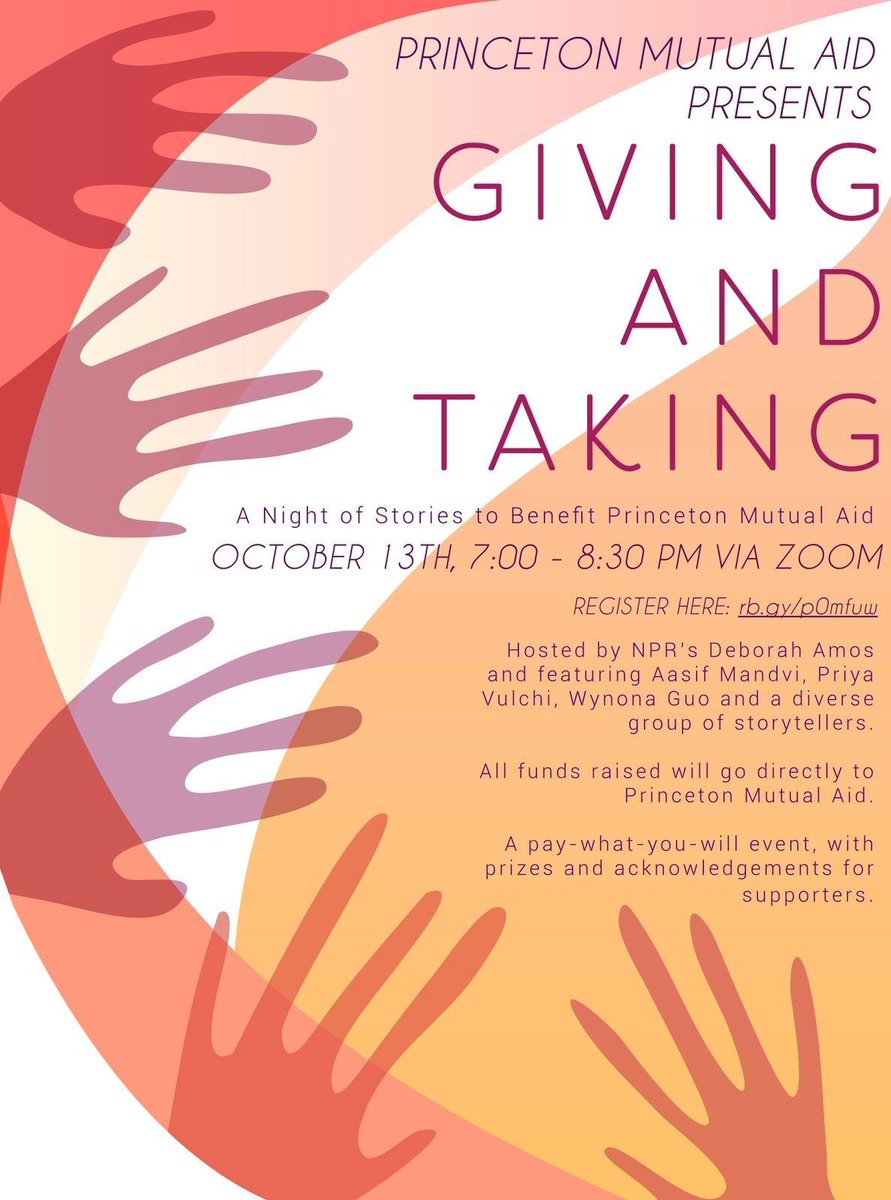 PRINCETON MUTUAL AID PRESENTS

GIVING AND TAKING

A Night of Stories to Benefit Princeton Mutual Aid

OCTOBER 13TH, 7:00 - 8:30 PM VIA ZOOM

REGISTER HERE: rb.gy/p0mfuw

Hosted by NPR's Deborah Amos and featuring Aasif Mandvi, Priya Vulchi, Wynona Guo and a diverse group of storytellers.

All funds raised will go directly to Princeton Mutual Aid.

A pay-what-you-will event, with prizes and acknowledgements for supporters.